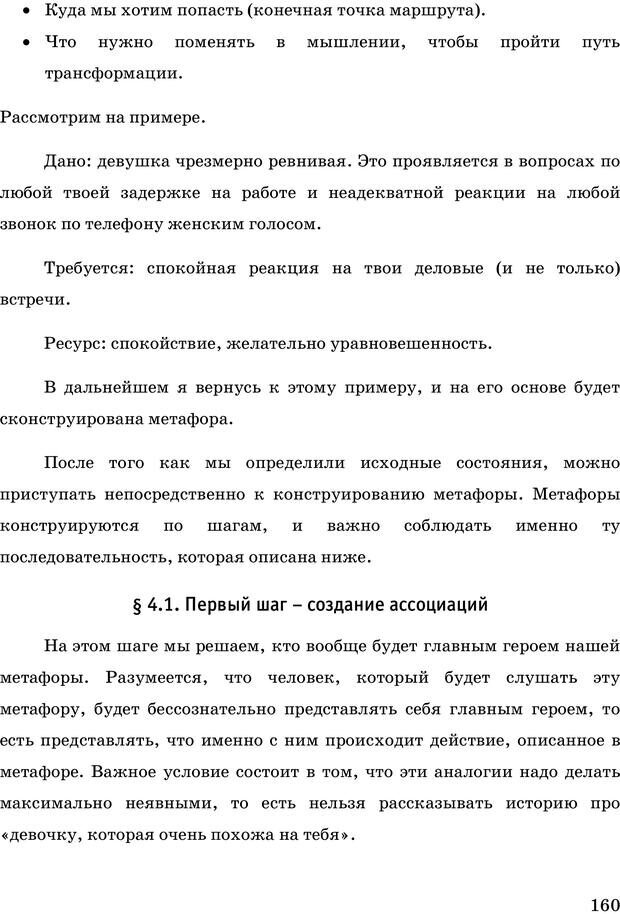 • Куда мы хотим попасть (конечная точка маршрута).

• Что нужно поменять в мышлении, чтобы пройти путь трансформации.

Рассмотрим на примере.

Дано: девушка чрезмерно ревнивая. Это проявляется в вопросах по любой твоей задержке на работе и неадекватной реакции на любой звонок по телефону женским голосом.

Требуется: спокойная реакция на твои деловые (и не только) встречи.

Ресурс: спокойствие, желательно уравновешенность.

В дальнейшем я вернусь к этому примеру, и на его основе будет сконструирована метафора.

После того как мы определили исходные состояния, можно приступать непосредственно к конструированию метафоры. Метафоры конструируются по шагам, и важно соблюдать именно ту последовательность, которая описана ниже.

§ 4.1. Первый шаг – создание ассоциаций

На этом шаге мы решаем, кто вообще будет главным героем нашей метафоры. Разумеется, что человек, который будет слушать эту метафору, будет бессознательно представлять себя главным героем, то есть представлять, что именно с ним происходит действие, описанное в метафоре. Важное условие состоит в том, что эти аналогии надо делать максимально неявными, то есть нельзя рассказывать историю про «девочку, которая очень похожа на тебя».

160